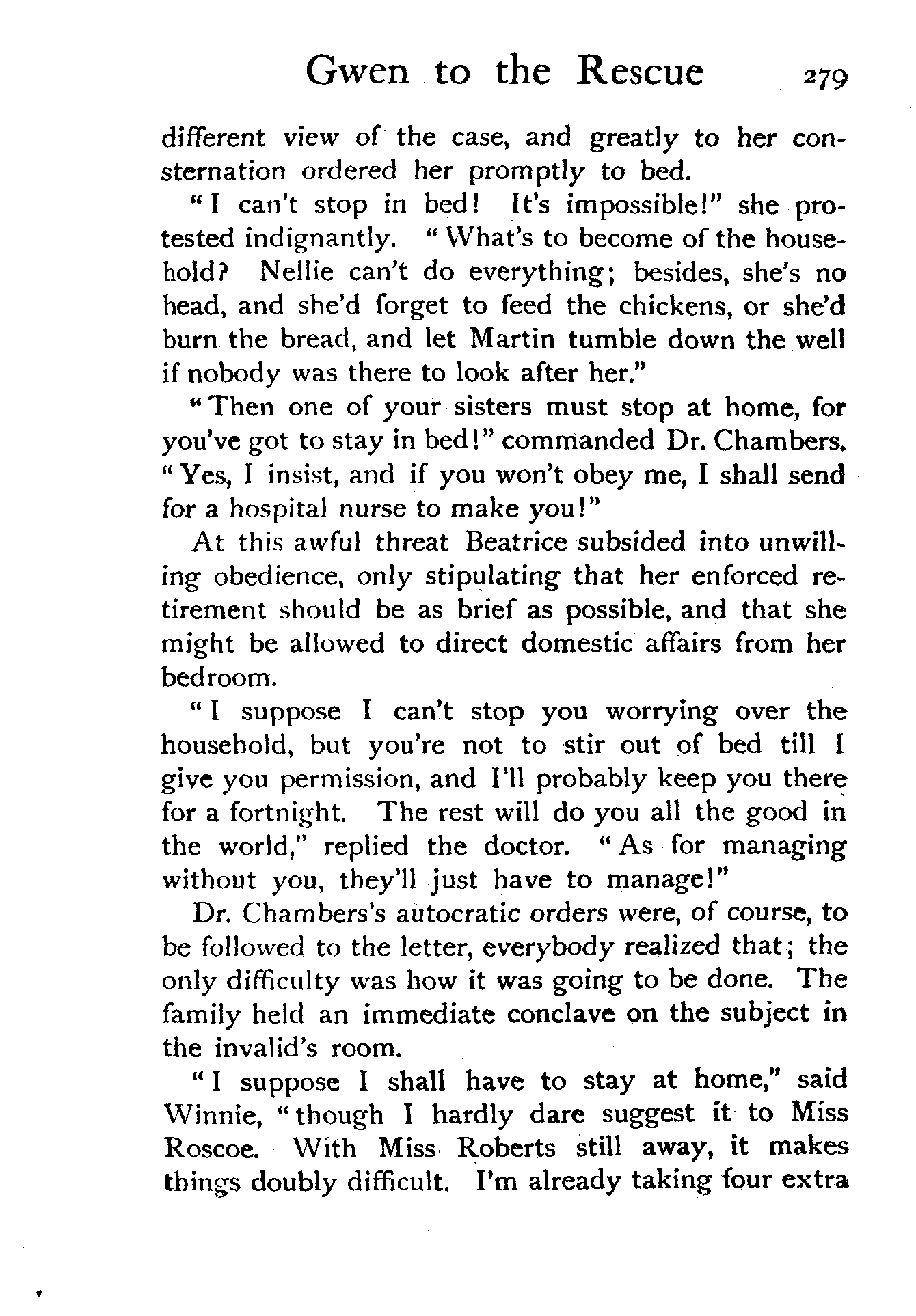 Gwen to the Rescue 279

different view of the case, and greatly to her consternation ordered her promptly to bed.

"I can't stop in bed! It's impossible!" she protested indignantly. "What's to become of the household? Nellie can't do everything; besides, she's no head, and she'd forget to feed the chickens, or she'd burn the bread, and let Martin tumble down the well if nobody was there to look after her."

"Then one of your sisters must stop at home, for you've got to stay in bed!" commanded Dr. Chambers. "Yes, I insist, and if you won't obey me, I shall send for a hospital nurse to make you!"

At this awful threat Beatrice subsided into unwilling obedience, only stipulating that her enforced retirement should be as brief as possible, and that she might be allowed to direct domestic affairs from her bedroom.

"I suppose I can't stop you worrying over the household, but you're not to stir out of bed till I give you permission, and I'll probably keep you there for a fortnight. The rest will do you all the good in the world," replied the doctor. "As for managing without you, they'll just have to manage!"

Dr. Chambers's autocratic orders were, of course, to be followed to the letter, everybody realized that; the only difficulty was how it was going to be done. The family held an immediate conclave on the subject in the invalid's room.

"I suppose I shall have to stay at home," said Winnie, "though I hardly dare suggest it to Miss Roscoe. With Miss Roberts still away, it makes things doubly difficult. I'm already taking four extra